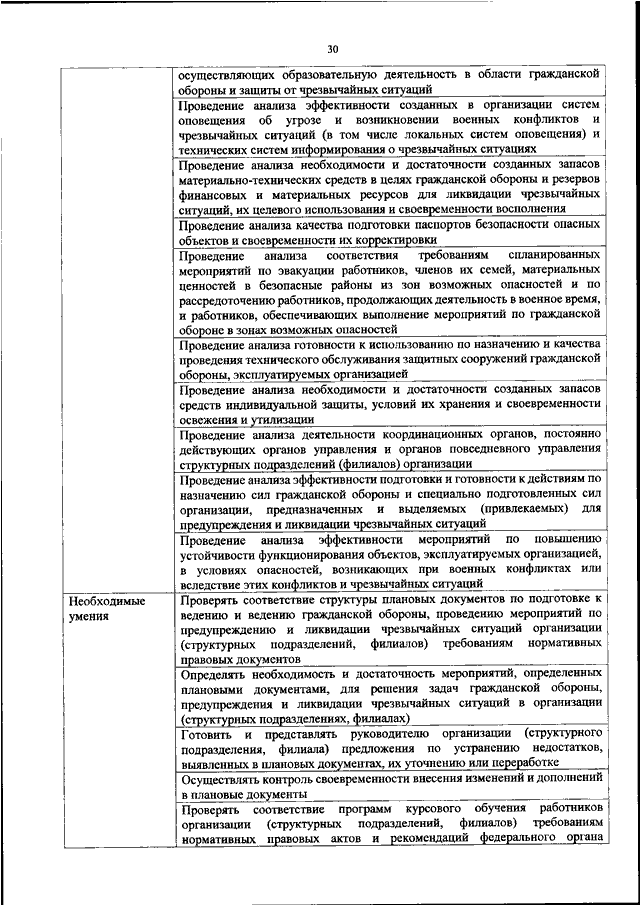 30

|  |  |
|---|---|
|  | осуществляющих образовательную деятельность в области гражданской обороны и защиты от чрезвычайных ситуаций |
|  | Проведение анализа эффективности созданных в организации систем оповещения об угрозе и возникновении военных конфликтов и чрезвычайных ситуаций (в том числе локальных систем оповещения) и технических систем информирования о чрезвычайных ситуациях |
|  | Проведение анализа необходимости и достаточности созданных запасов материально-технических средств в целях гражданской обороны и резервов финансовых и материальных ресурсов для ликвидации чрезвычайных ситуаций, их целевого использования и своевременности восполнения |
|  | Проведение анализа качества подготовки паспортов безопасности опасных объектов и своевременности их корректировки |
|  | Проведение анализа соответствия требованиям спланированных мероприятий по эвакуации работников, членов их семей, материальных ценностей в безопасные районы из зон возможных опасностей и по рассредоточению работников, продолжающих деятельность в военное время, и работников, обеспечивающих выполнение мероприятий по гражданской обороне в зонах возможных опасностей |
|  | Проведение анализа готовности к использованию по назначению и качества проведения технического обслуживания защитных сооружений гражданской обороны, эксплуатируемых организацией |
|  | Проведение анализа необходимости и достаточности созданных запасов средств индивидуальной защиты, условий их хранения и своевременности освежения и утилизации |
|  | Проведение анализа деятельности координационных органов, постоянно действующих органов управления и органов повседневного управления структурных подразделений (филиалов) организации |
|  | Проведение анализа эффективности подготовки и готовности к действиям по назначению сил гражданской обороны и специально подготовленных сил организации, предназначенных и выделяемых (привлекаемых) для предупреждения и ликвидации чрезвычайных ситуаций |
|  | Проведение анализа эффективности мероприятий по повышению устойчивости функционирования объектов, эксплуатируемых организацией, в условиях опасностей, возникающих при военных конфликтах или вследствие этих конфликтов и чрезвычайных ситуаций |
| Необходимые умения | Проверять соответствие структуры плановых документов по подготовке к ведению и ведению гражданской обороны, проведению мероприятий по предупреждению и ликвидации чрезвычайных ситуаций организации (структурных подразделений, филиалов) требованиям нормативных правовых документов |
|  | Определять необходимость и достаточность мероприятий, определенных плановыми документами, для решения задач гражданской обороны, предупреждения и ликвидации чрезвычайных ситуаций в организации (структурных подразделениях, филиалах) |
|  | Готовить и представлять руководителю организации (структурного подразделения, филиала) предложения по устранению недостатков, выявленных в плановых документах, их уточнению или переработке |
|  | Осуществлять контроль своевременности внесения изменений и дополнений в плановые документы |
|  | Проверять соответствие программ курсового обучения работников организации (структурных подразделений, филиалов) требованиям нормативных правовых актов и рекомендаций федерального органа |